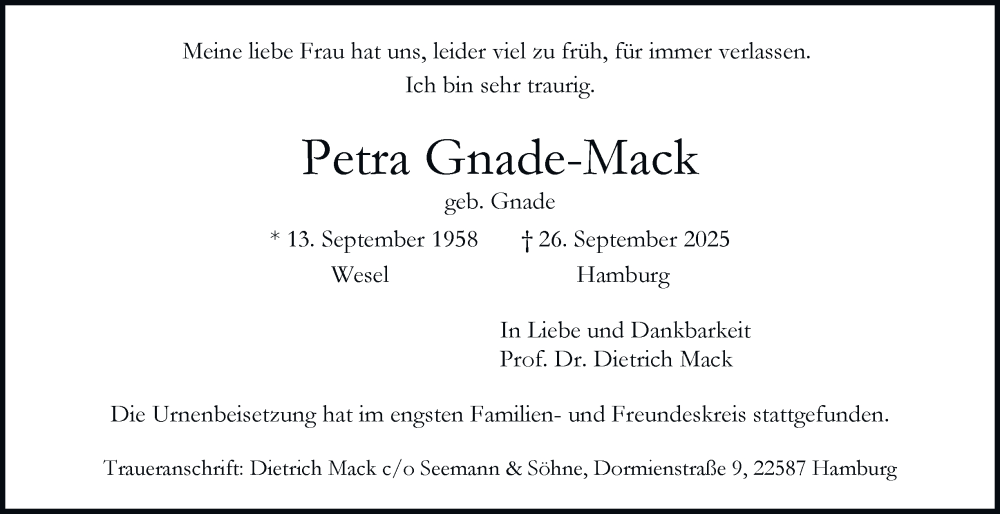 Meine liebe Frau hat uns, leider viel zu früh, für immer verlassen.
Ich bin sehr traurig.

Petra Gnade-Mack

geb. Gnade

* 13. September 1958
Wesel

† 26. September 2025
Hamburg

In Liebe und Dankbarkeit
Prof. Dr. Dietrich Mack

Die Urnenbeisetzung hat im engsten Familien- und Freundeskreis stattgefunden.

Traueranschrift: Dietrich Mack c/o Seemann & Söhne, Dormienstraße 9, 22587 Hamburg